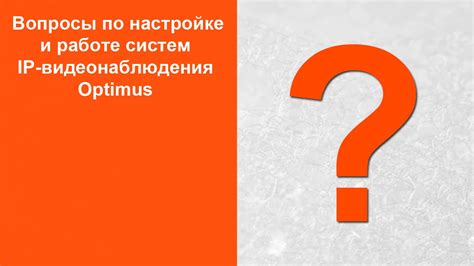 Вопросы по настройке и работе систем IP-видеонаблюдения Optimus

?